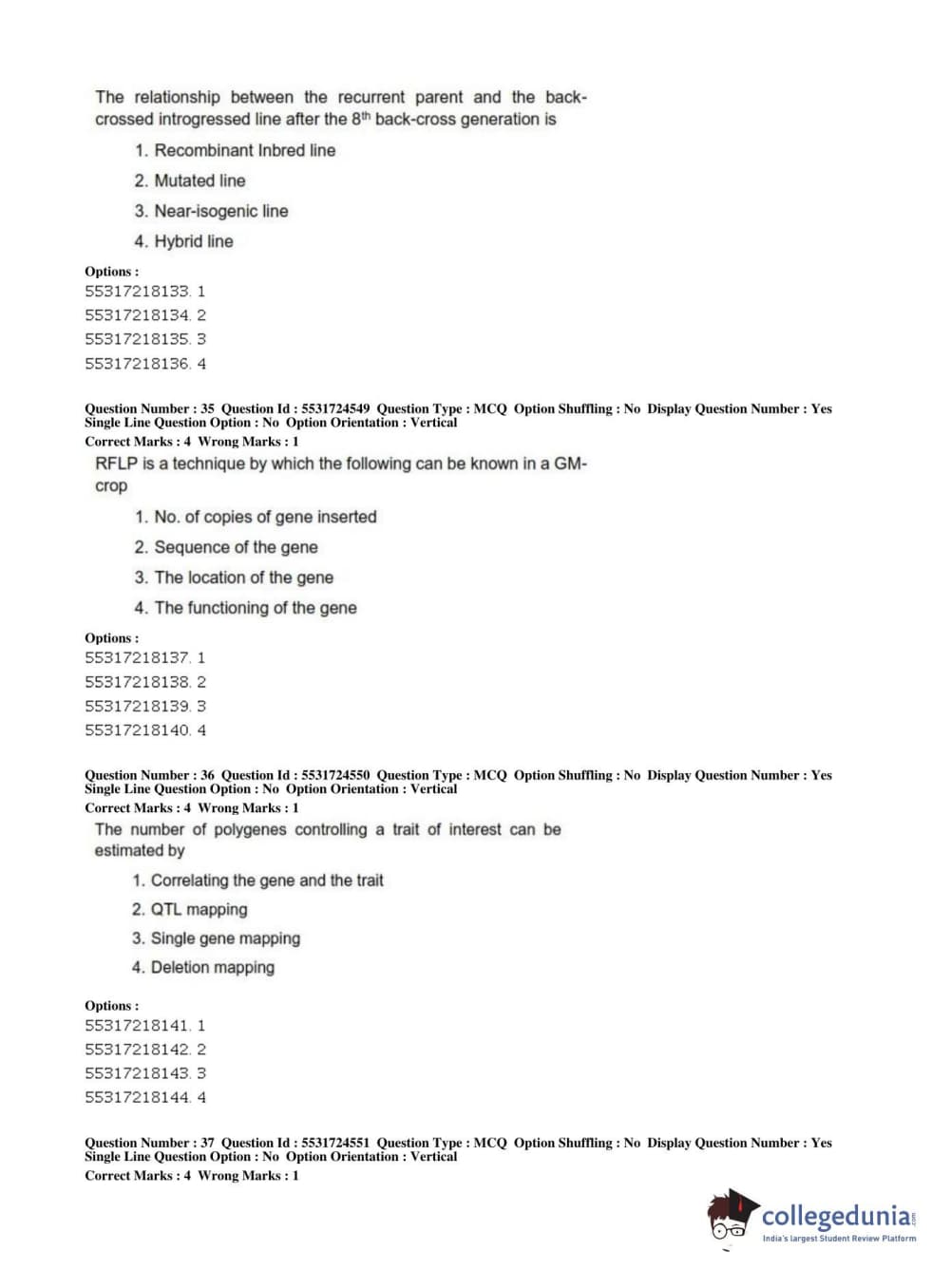 The relationship between the recurrent parent and the back-crossed introgressed line after the 8$^{th}$ back-cross generation is

1. Recombinant Inbred line
2. Mutated line
3. Near-isogenic line
4. Hybrid line

Options :
55317218133. 1
55317218134. 2
55317218135. 3
55317218136. 4

Question Number : 35 Question Id : 5531724549 Question Type : MCQ Option Shuffling : No Display Question Number : Yes Single Line Question Option : No Option Orientation : Vertical
Correct Marks : 4 Wrong Marks : 1

RFLP is a technique by which the following can be known in a GM-crop

1. No. of copies of gene inserted
2. Sequence of the gene
3. The location of the gene
4. The functioning of the gene

Options :
55317218137. 1
55317218138. 2
55317218139. 3
55317218140. 4

Question Number : 36 Question Id : 5531724550 Question Type : MCQ Option Shuffling : No Display Question Number : Yes Single Line Question Option : No Option Orientation : Vertical
Correct Marks : 4 Wrong Marks : 1

The number of polygenes controlling a trait of interest can be estimated by

1. Correlating the gene and the trait
2. QTL mapping
3. Single gene mapping
4. Deletion mapping

Options :
55317218141. 1
55317218142. 2
55317218143. 3
55317218144. 4

Question Number : 37 Question Id : 5531724551 Question Type : MCQ Option Shuffling : No Display Question Number : Yes Single Line Question Option : No Option Orientation : Vertical
Correct Marks : 4 Wrong Marks : 1

collegedunia.com
India's largest Student Review Platform